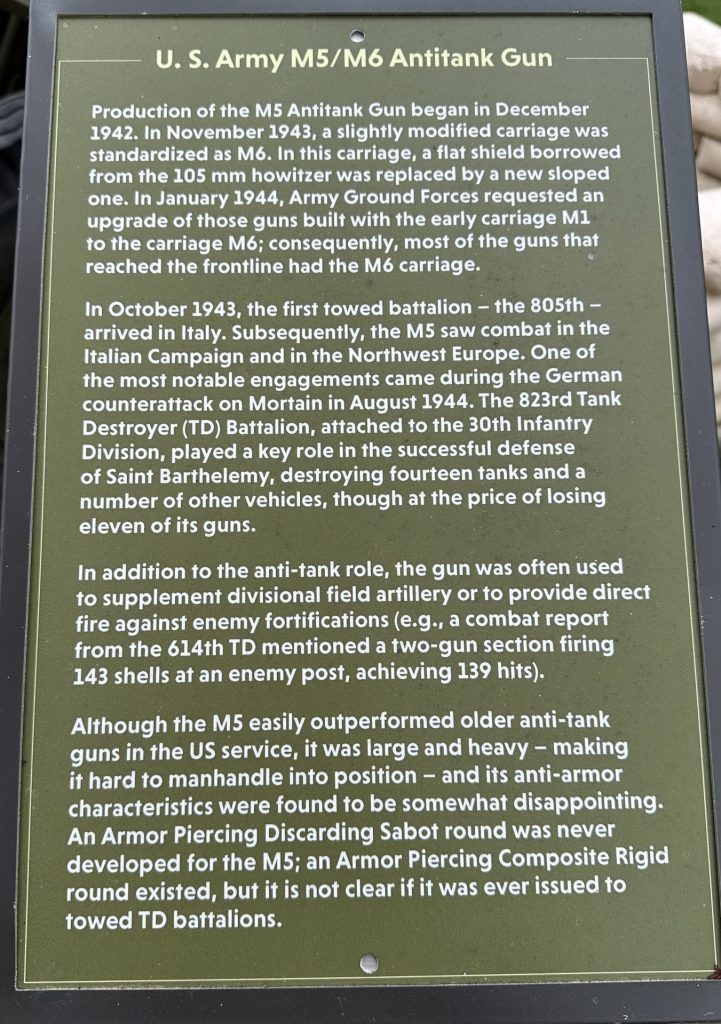 U. S. Army M5/M6 Antitank Gun

Production of the M5 Antitank Gun began in December 1942. In November 1943, a slightly modified carriage was standardized as M6. In this carriage, a flat shield borrowed from the 105 mm howitzer was replaced by a new sloped one. In January 1944, Army Ground Forces requested an upgrade of those guns built with the early carriage M1 to the carriage M6; consequently, most of the guns that reached the frontline had the M6 carriage.

In October 1943, the first towed battalion – the 805th – arrived in Italy. Subsequently, the M5 saw combat in the Italian Campaign and in the Northwest Europe. One of the most notable engagements came during the German counterattack on Mortain in August 1944. The 823rd Tank Destroyer (TD) Battalion, attached to the 30th Infantry Division, played a key role in the successful defense of Saint Barthelemy, destroying fourteen tanks and a number of other vehicles, though at the price of losing eleven of its guns.

In addition to the anti-tank role, the gun was often used to supplement divisional field artillery or to provide direct fire against enemy fortifications (e.g., a combat report from the 614th TD mentioned a two-gun section firing 143 shells at an enemy post, achieving 139 hits).

Although the M5 easily outperformed older anti-tank guns in the US service, it was large and heavy – making it hard to manhandle into position – and its anti-armor characteristics were found to be somewhat disappointing. An Armor Piercing Discarding Sabot round was never developed for the M5; an Armor Piercing Composite Rigid round existed, but it is not clear if it was ever issued to towed TD battalions.